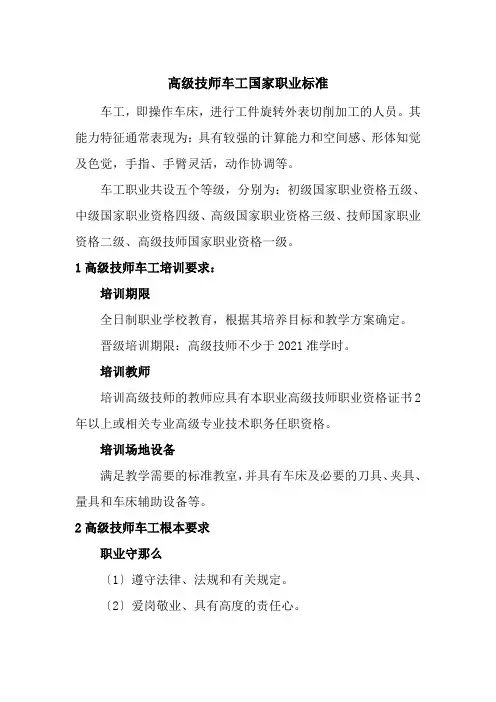 高级技师车工国家职业标准

车工，即操作车床，进行工件旋转外表切削加工的人员。其能力特征通常表现为：具有较强的计算能力和空间感、形体知觉及色觉，手指、手臂灵活，动作协调等。

车工职业共设五个等级，分别为：初级国家职业资格五级、中级国家职业资格四级、高级国家职业资格三级、技师国家职业资格二级、高级技师国家职业资格一级。

1 高级技师车工培训要求：

培训期限

全日制职业学校教育，根据其培养目标和教学方案确定。

晋级培训期限：高级技师不少于 2021 准学时。

培训教师

培训高级技师的教师应具有本职业高级技师职业资格证书 2 年以上或相关专业高级专业技术职务任职资格。

培训场地设备

满足教学需要的标准教室，并具有车床及必要的刀具、夹具、量具和车床辅助设备等。

2 高级技师车工根本要求

职业守那么

〔1〕遵守法律、法规和有关规定。

〔2〕爱岗敬业、具有高度的责任心。